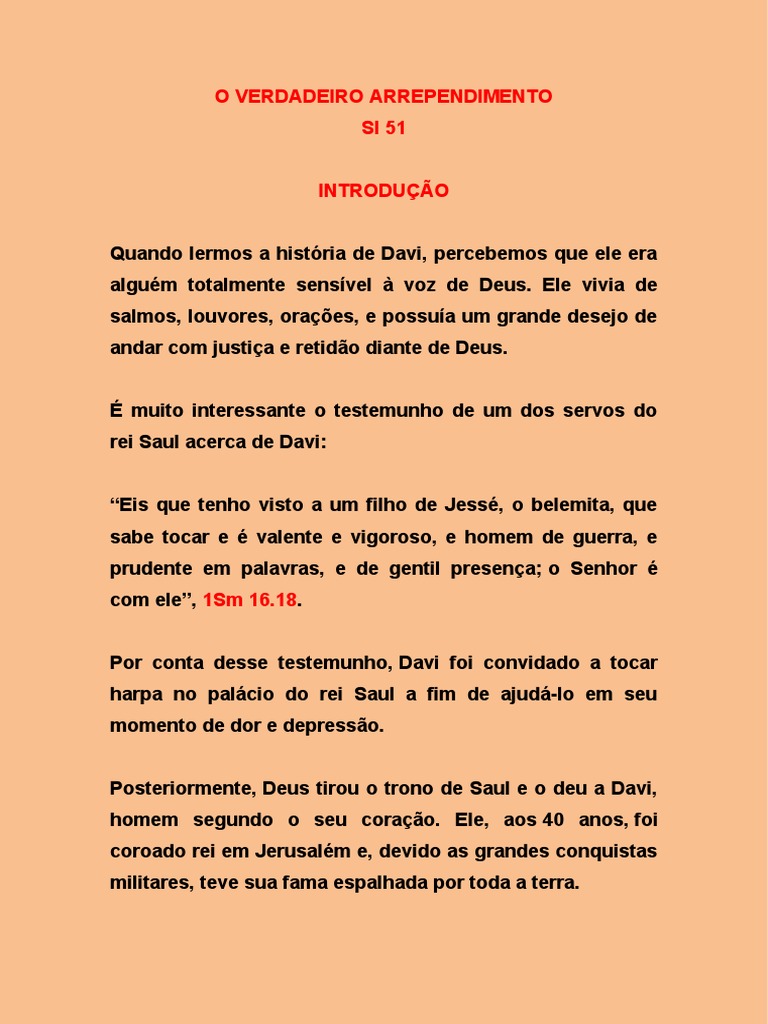 O VERDADEIRO ARREPENDIMENTO
Sl 51

INTRODUÇÃO

Quando lermos a história de Davi, percebemos que ele era alguém totalmente sensível à voz de Deus. Ele vivia de salmos, louvores, orações, e possuía um grande desejo de andar com justiça e retidão diante de Deus.

É muito interessante o testemunho de um dos servos do rei Saul acerca de Davi:

“Eis que tenho visto a um filho de Jessé, o belemita, que sabe tocar e é valente e vigoroso, e homem de guerra, e prudente em palavras, e de gentil presença; o Senhor é com ele”, 1Sm 16.18.

Por conta desse testemunho, Davi foi convidado a tocar harpa no palácio do rei Saul a fim de ajudá-lo em seu momento de dor e depressão.

Posteriormente, Deus tirou o trono de Saul e o deu a Davi, homem segundo o seu coração. Ele, aos 40 anos, foi coroado rei em Jerusalém e, devido as grandes conquistas militares, teve sua fama espalhada por toda a terra.